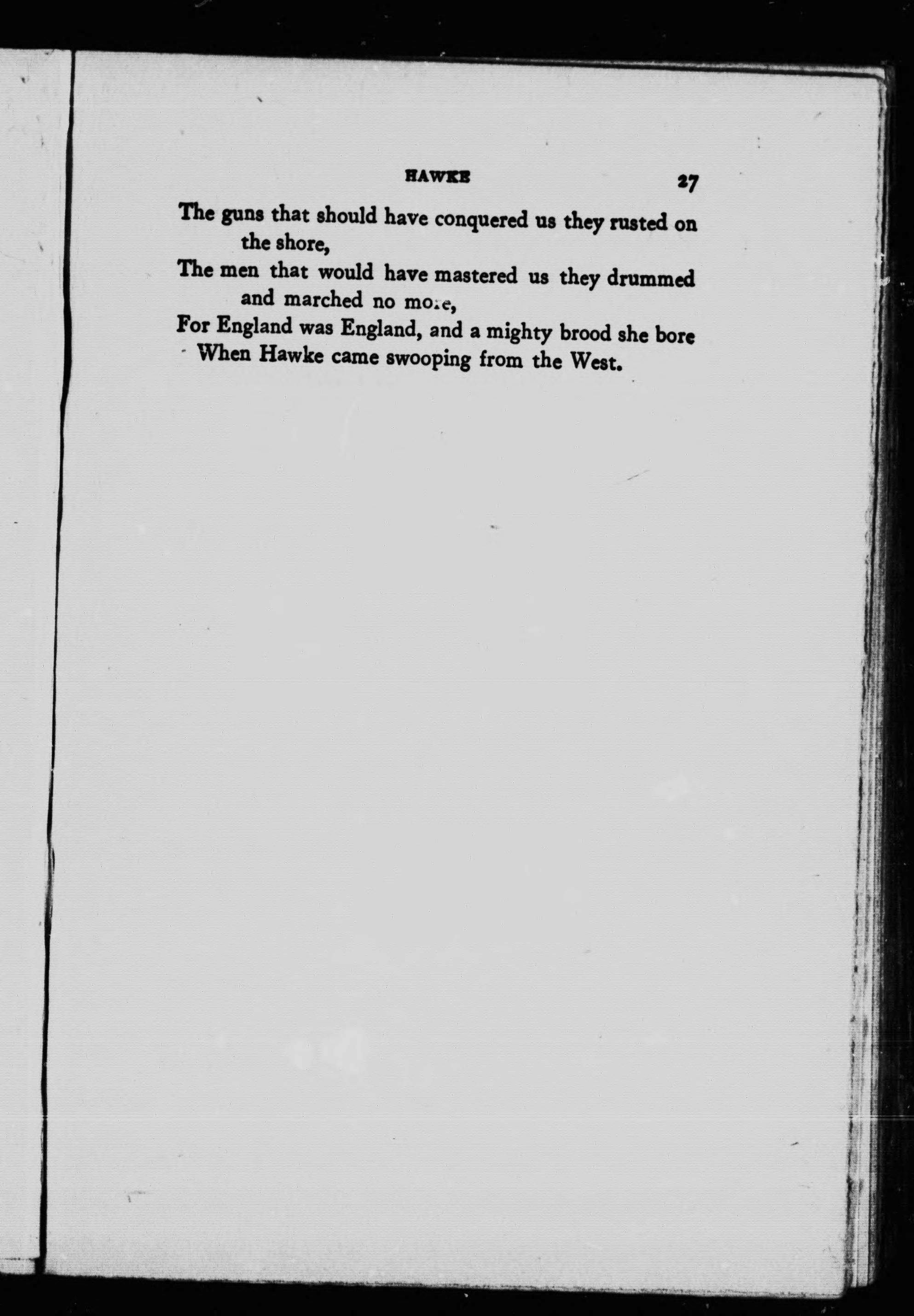 HAWKE 27

The guns that should have conquered us they rusted on the shore,
The men that would have mastered us they drummed and marched no more,
For England was England, and a mighty brood she bore
When Hawke came swooping from the West.